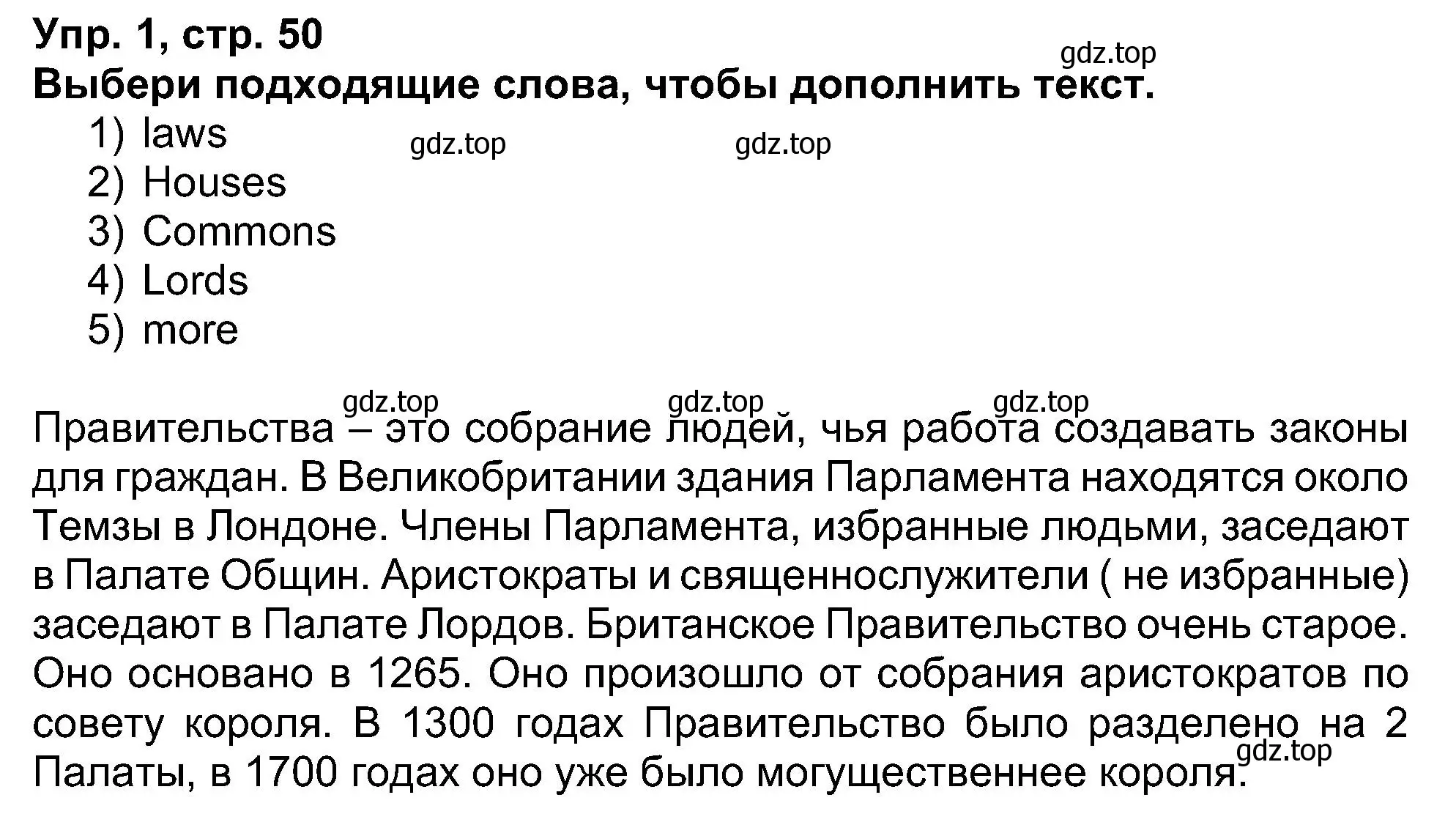 Упр. 1, стр. 50
gdz.top
Выбери подходящие слова, чтобы дополнить текст.

1) laws
gdz.top
gdz.top
2) Houses
3) Commons
4) Lords
5) more

gdz.top
gdz.top
gdz.top

Правительства – это собрание людей, чья работа создавать законы для граждан. В Великобритании здания Парламента находятся около Темзы в Лондоне. Члены Парламента, избранные людьми, заседают в Палате Общин. Аристократы и священнослужители ( не избранные) заседают в Палате Лордов. Британское Правительство очень старое. Оно основано в 1265. Оно произошло от собрания аристократов по совету короля. В 1300 годах Правительство было разделено на 2 Палаты, в 1700 годах оно уже было могущественнее короля.

gdz.top